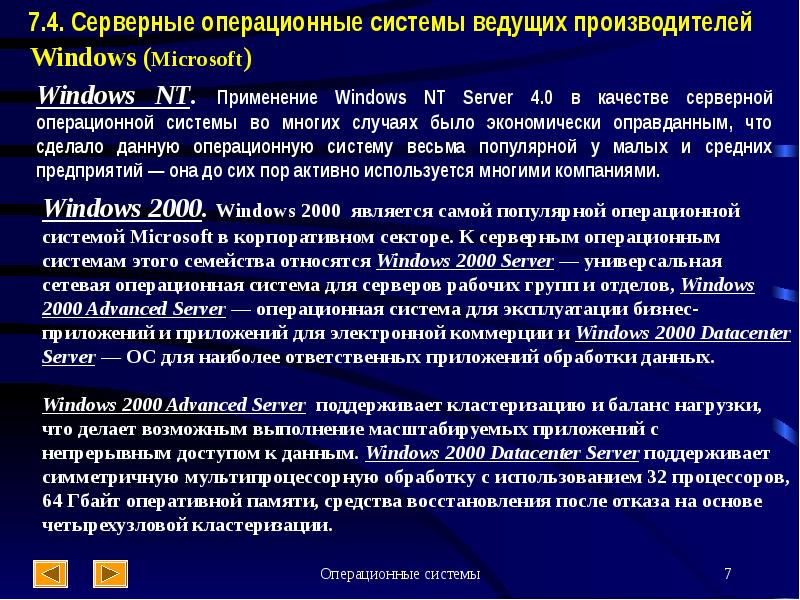 7.4. Серверные операционные системы ведущих производителей

Windows (Microsoft)

Windows NT. Применение Windows NT Server 4.0 в качестве серверной операционной системы во многих случаях было экономически оправданным, что сделало данную операционную систему весьма популярной у малых и средних предприятий — она до сих пор активно используется многими компаниями.

Windows 2000. Windows 2000 является самой популярной операционной системой Microsoft в корпоративном секторе. К серверным операционным системам этого семейства относятся Windows 2000 Server — универсальная сетевая операционная система для серверов рабочих групп и отделов, Windows 2000 Advanced Server — операционная система для эксплуатации бизнес-приложений и приложений для электронной коммерции и Windows 2000 Datacenter Server — ОС для наиболее ответственных приложений обработки данных.

Windows 2000 Advanced Server поддерживает кластеризацию и баланс нагрузки, что делает возможным выполнение масштабируемых приложений с непрерывным доступом к данным. Windows 2000 Datacenter Server поддерживает симметричную мультипроцессорную обработку с использованием 32 процессоров, 64 Гбайт оперативной памяти, средства восстановления после отказа на основе четырехузловой кластеризации.

Операционные системы

7